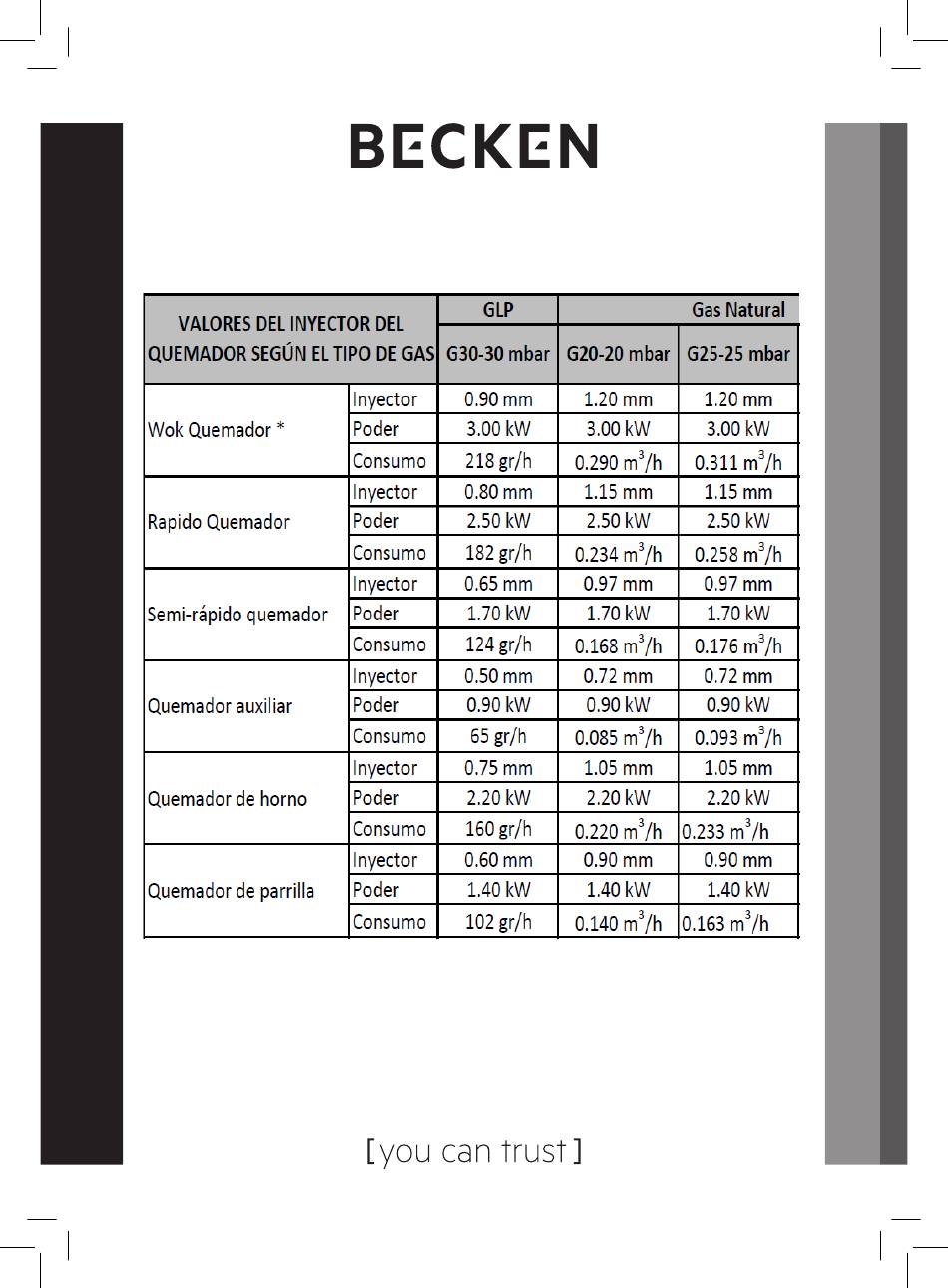 BECKEN

| VALORES DEL INYECTOR DEL QUEMADOR SEGÚN EL TIPO DE GAS | | GLP | Gas Natural | |
|---|---|---|---|---|
| | | G30-30 mbar | G20-20 mbar | G25-25 mbar |
| Wok Quemador * | Inyector | 0.90 mm | 1.20 mm | 1.20 mm |
| | Poder | 3.00 kW | 3.00 kW | 3.00 kW |
| | Consumo | 218 gr/h | 0.290 $m^3/h$ | 0.311 $m^3/h$ |
| Rapido Quemador | Inyector | 0.80 mm | 1.15 mm | 1.15 mm |
| | Poder | 2.50 kW | 2.50 kW | 2.50 kW |
| | Consumo | 182 gr/h | 0.234 $m^3/h$ | 0.258 $m^3/h$ |
| Semi-rápido quemador | Inyector | 0.65 mm | 0.97 mm | 0.97 mm |
| | Poder | 1.70 kW | 1.70 kW | 1.70 kW |
| | Consumo | 124 gr/h | 0.168 $m^3/h$ | 0.176 $m^3/h$ |
| Quemador auxiliar | Inyector | 0.50 mm | 0.72 mm | 0.72 mm |
| | Poder | 0.90 kW | 0.90 kW | 0.90 kW |
| | Consumo | 65 gr/h | 0.085 $m^3/h$ | 0.093 $m^3/h$ |
| Quemador de horno | Inyector | 0.75 mm | 1.05 mm | 1.05 mm |
| | Poder | 2.20 kW | 2.20 kW | 2.20 kW |
| | Consumo | 160 gr/h | 0.220 $m^3/h$ | 0.233 $m^3/h$ |
| Quemador de parrilla | Inyector | 0.60 mm | 0.90 mm | 0.90 mm |
| | Poder | 1.40 kW | 1.40 kW | 1.40 kW |
| | Consumo | 102 gr/h | 0.140 $m^3/h$ | 0.163 $m^3/h$ |

[you can trust]